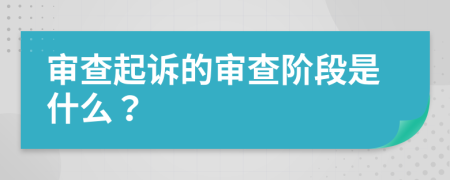 审查起诉的审查阶段是什么？